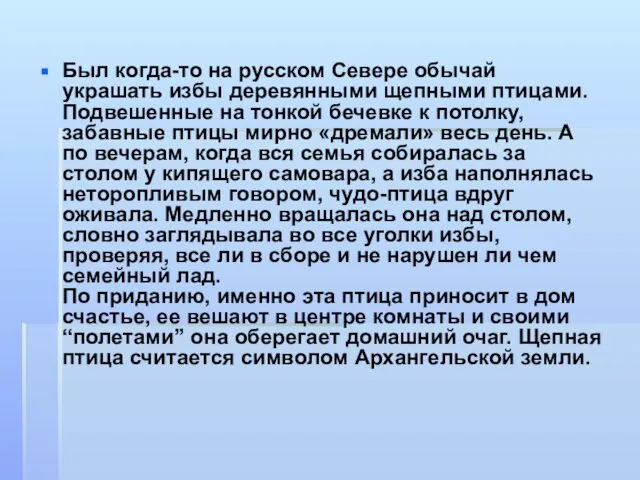 Был когда-то на русском Севере обычай украшать избы деревянными щепными птицами. Подвешенные на тонкой бечевке к потолку, забавные птицы мирно «дремали» весь день. А по вечерам, когда вся семья собиралась за столом у кипящего самовара, а изба наполнялась неторопливым говором, чудо-птица вдруг оживала. Медленно вращалась она над столом, словно заглядывала во все уголки избы, проверяя, все ли в сборе и не нарушен ли чем семейный лад.
По приданию, именно эта птица приносит в дом счастье, ее вешают в центре комнаты и своими “полетами” она оберегает домашний очаг. Щепная птица считается символом Архангельской земли.